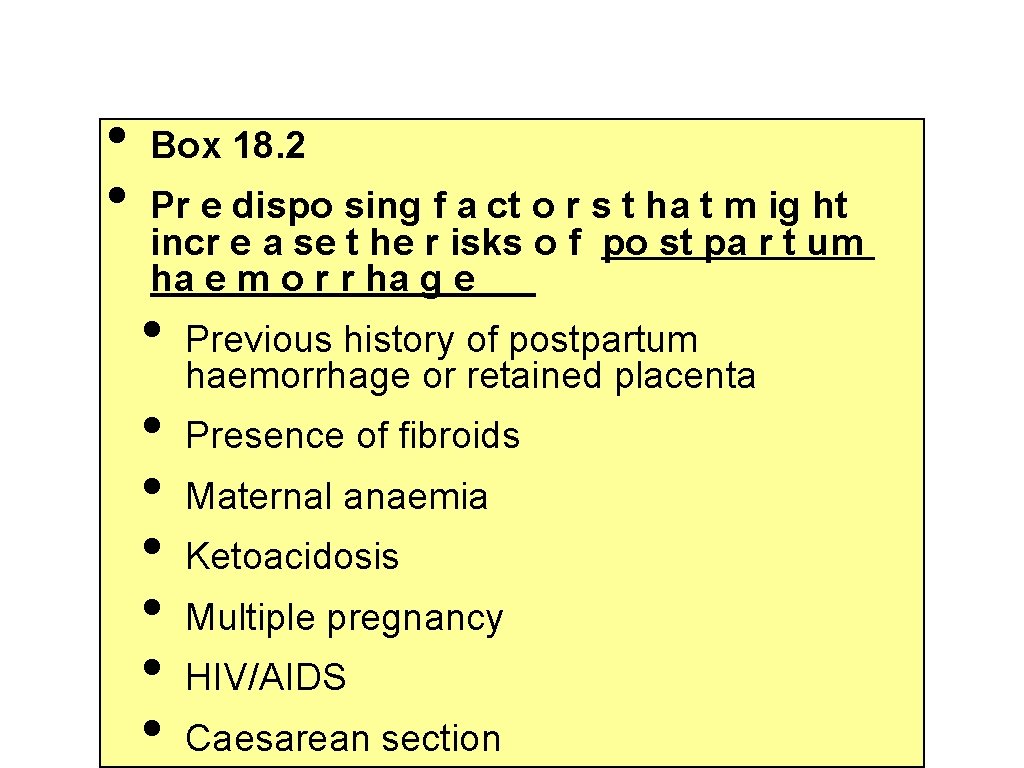 • Box 18.2

• Pr e dispo sing f a ct o r s t ha t m ig ht incr e a se t he r isks o f po st pa r t um ha e m o r r ha g e

• Previous history of postpartum haemorrhage or retained placenta

• Presence of fibroids

• Maternal anaemia

• Ketoacidosis

• Multiple pregnancy

• HIV/AIDS

• Caesarean section